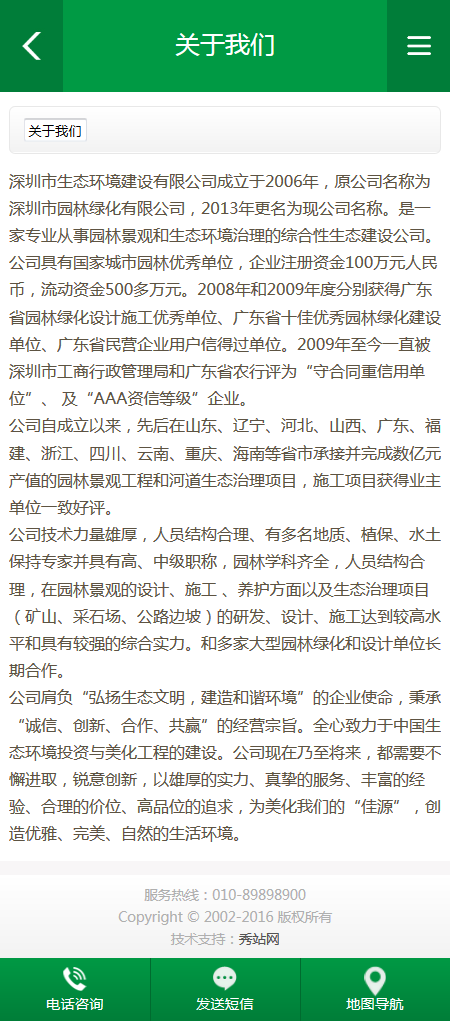 关于我们

关于我们

深圳市生态环境建设有限公司成立于2006年，原公司名称为深圳市园林绿化有限公司，2013年更名为现公司名称。是一家专业从事园林景观和生态环境治理的综合性生态建设公司。公司具有国家城市园林优秀单位，企业注册资金100万元人民币，流动资金500多万元。2008年和2009年度分别获得广东省园林绿化设计施工优秀单位、广东省十佳优秀园林绿化建设单位、广东省民营企业用户信得过单位。2009年至今一直被深圳市工商行政管理局和广东省农行评为“守合同重信用单位”、及“AAA资信等级”企业。
公司自成立以来，先后在山东、辽宁、河北、山西、广东、福建、浙江、四川、云南、重庆、海南等省市承接并完成数亿元产值的园林景观工程和河道生态治理项目，施工项目获得业主单位一致好评。
公司技术力量雄厚，人员结构合理、有多名地质、植保、水土保持专家并具有高、中级职称，园林学科齐全，人员结构合理，在园林景观的设计、施工 、养护方面以及生态治理项目（矿山、采石场、公路边坡）的研发、设计、施工达到较高水平和具有较强的综合实力。和多家大型园林绿化和设计单位长期合作。
公司肩负“弘扬生态文明，建造和谐环境”的企业使命，秉承“诚信、创新、合作、共赢”的经营宗旨。全心致力于中国生态环境投资与美化工程的建设。公司现在乃至将来，都需要不懈进取，锐意创新，以雄厚的实力、真挚的服务、丰富的经验、合理的价位、高品位的追求，为美化我们的“佳源”，创造优雅、完美、自然的生活环境。

服务热线：010-89898900
Copyright © 2002-2016 版权所有
技术支持：秀站网

电话咨询
发送短信
地图导航